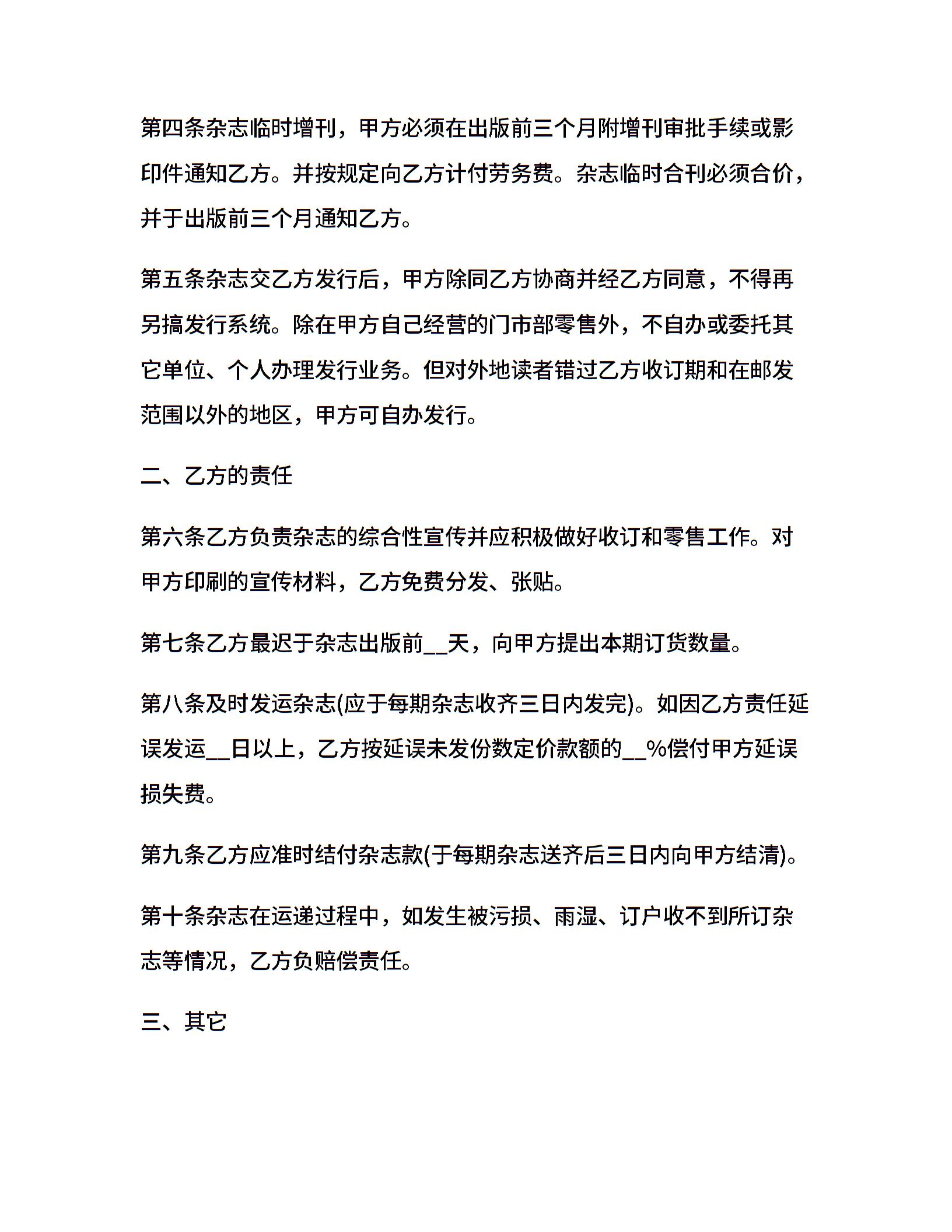 第四条杂志临时增刊，甲方必须在出版前三个月附增刊审批手续或影印件通知乙方。并按规定向乙方计付劳务费。杂志临时合刊必须合价，并于出版前三个月通知乙方。

第五条杂志交乙方发行后，甲方除同乙方协商并经乙方同意，不得再另搞发行系统。除在甲方自己经营的门市部零售外，不自办或委托其它单位、个人办理发行业务。但对外地读者错过乙方收订期和在邮发范围以外的地区，甲方可自办发行。

二、乙方的责任

第六条乙方负责杂志的综合性宣传并应积极做好收订和零售工作。对甲方印刷的宣传材料，乙方免费分发、张贴。

第七条乙方最迟于杂志出版前__天，向甲方提出本期订货数量。

第八条及时发运杂志(应于每期杂志收齐三日内发完)。如因乙方责任延误发运__日以上，乙方按延误未发份数定价款额的__%偿付甲方延误损失费。

第九条乙方应准时结付杂志款(于每期杂志送齐后三日内向甲方结清)。

第十条杂志在运递过程中，如发生被污损、雨湿、订户收不到所订杂志等情况，乙方负赔偿责任。

三、其它